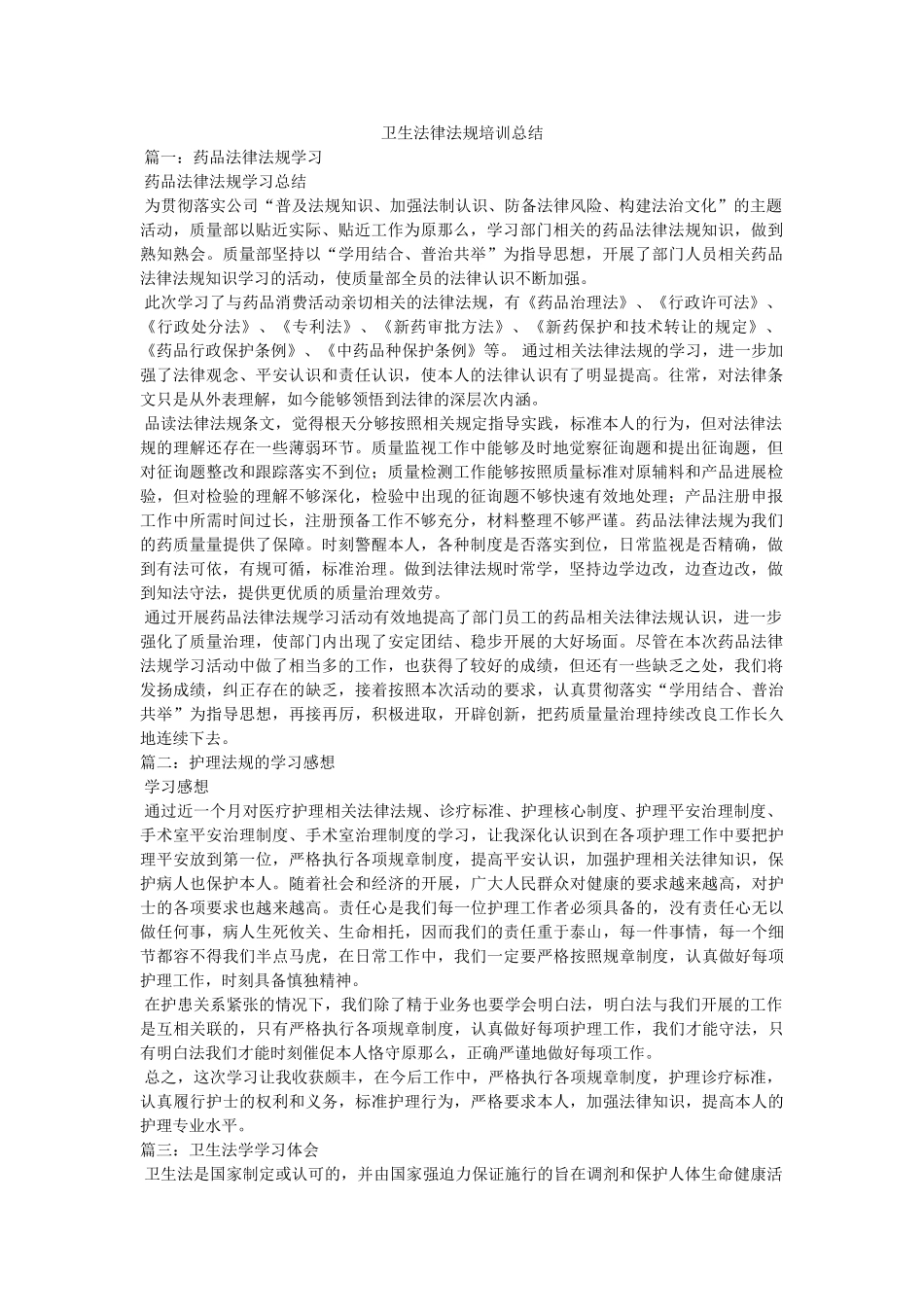 卫生法律法规培训总结

篇一：药品法律法规学习

药品法律法规学习总结

为贯彻落实公司“普及法规知识、加强法制认识、防备法律风险、构建法治文化”的主题活动，质量部以贴近实际、贴近工作为原那么，学习部门相关的药品法律法规知识，做到熟知熟会。质量部坚持以“学用结合、普治共举”为指导思想，开展了部门人员相关药品法律法规知识学习的活动，使质量部全员的法律认识不断加强。

此次学习了与药品消费活动亲切相关的法律法规，有《药品治理法》、《行政许可法》、《行政处分法》、《专利法》、《新药审批方法》、《新药保护和技术转让的规定》、《药品行政保护条例》、《中药品种保护条例》等。 通过相关法律法规的学习，进一步加强了法律观念、平安认识和责任认识，使本人的法律认识有了明显提高。往常，对法律条文只是从外表理解，如今能够领悟到法律的深层次内涵。

品读法律法规条文，觉得根天分够按照相关规定指导实践，标准本人的行为，但对法律法规的理解还存在一些薄弱环节。质量监视工作中能够及时地觉察征询题和提出征询题，但对征询题整改和跟踪落实不到位；质量检测工作能够按照质量标准对原辅料和产品进展检验，但对检验的理解不够深化，检验中出现的征询题不够快速有效地处理；产品注册申报工作中所需时间过长，注册预备工作不够充分，材料整理不够严谨。药品法律法规为我们的药质量量提供了保障。时刻警醒本人，各种制度是否落实到位，日常监视是否精确，做到有法可依，有规可循，标准治理。做到法律法规时常学，坚持边学边改，边查边改，做到知法守法，提供更优质的质量治理效劳。

通过开展药品法律法规学习活动有效地提高了部门员工的药品相关法律法规认识，进一步强化了质量治理，使部门内出现了安定团结、稳步开展的大好场面。尽管在本次药品法律法规学习活动中做了相当多的工作，也获得了较好的成绩，但还有一些缺乏之处，我们将发扬成绩，纠正存在的缺乏，接着按照本次活动的要求，认真贯彻落实“学用结合、普治共举”为指导思想，再接再厉，积极进取，开辟创新，把药质量量治理持续改良工作长久地连续下去。

篇二：护理法规的学习感想

学习感想

通过近一个月对医疗护理相关法律法规、诊疗标准、护理核心制度、护理平安治理制度、手术室平安治理制度、手术室治理制度的学习，让我深化认识到在各项护理工作中要把护理平安放到第一位，严格执行各项规章制度，提高平安认识，加强护理相关法律知识，保护病人也保护本人。随着社会和经济的开展，广大人民群众对健康的要求越来越高，对护士的各项要求也越来越高。责任心是我们每一位护理工作者必须具备的，没有责任心无以做任何事，病人生死攸关、生命相托，因而我们的责任重于泰山，每一件事情，每一个细节都容不得我们半点马虎，在日常工作中，我们一定要严格按照规章制度，认真做好每项护理工作，时刻具备慎独精神。

在护患关系紧张的情况下，我们除了精于业务也要学会明白法，明白法与我们开展的工作是互相关联的，只有严格执行各项规章制度，认真做好每项护理工作，我们才能守法，只有明白法我们才能时刻催促本人恪守原那么，正确严谨地做好每项工作。

总之，这次学习让我收获颇丰，在今后工作中，严格执行各项规章制度，护理诊疗标准，认真履行护士的权利和义务，标准护理行为，严格要求本人，加强法律知识，提高本人的护理专业水平。

篇三：卫生法学学习体会

卫生法是国家制定或认可的，并由国家强迫力保证施行的旨在调剂和保护人体生命健康活